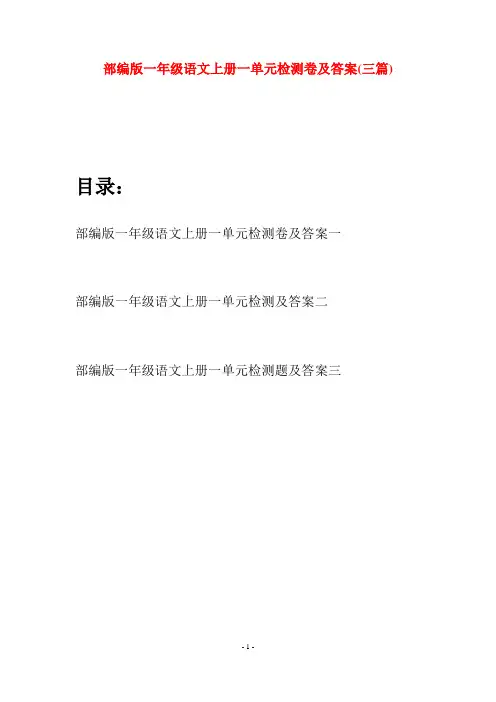 部编版一年级语文上册一单元检测卷及答案(三篇)

目录：

部编版一年级语文上册一单元检测卷及答案一

部编版一年级语文上册一单元检测及答案二

部编版一年级语文上册一单元检测题及答案三

- 1 -